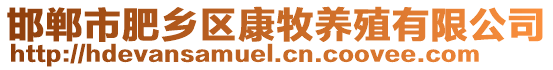 邯郸市肥乡区康牧养殖有限公司
http://hdevansamuel.cn.coovee.com